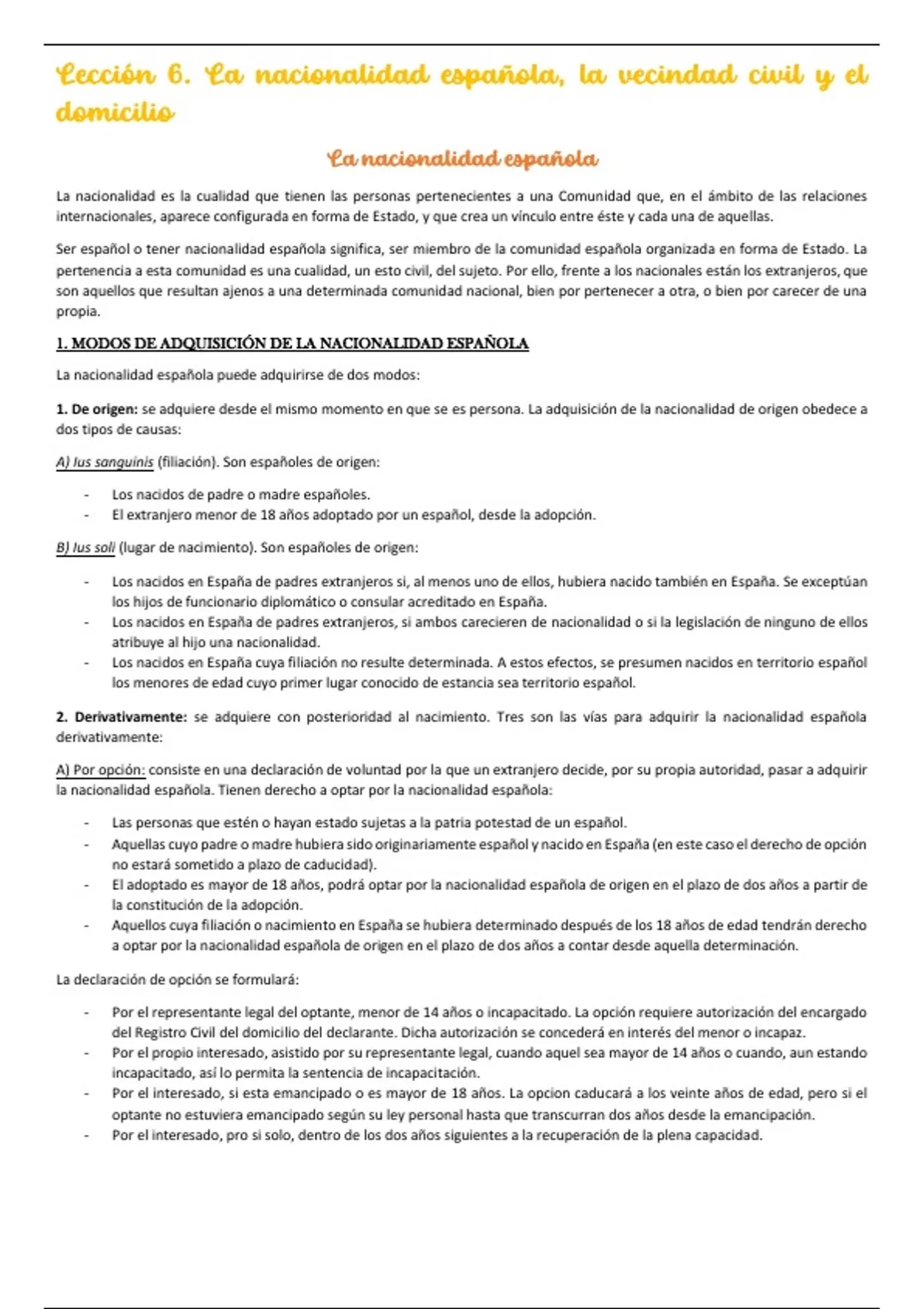 Lección 6. La nacionalidad española, la vecindad civil y el domicilio

La nacionalidad española

La nacionalidad es la cualidad que tienen las personas pertenecientes a una Comunidad que, en el ámbito de las relaciones internacionales, aparece configurada en forma de Estado, y que crea un vínculo entre éste y cada una de aquellas.

Ser español o tener nacionalidad española significa, ser miembro de la comunidad española organizada en forma de Estado. La pertenencia a esta comunidad es una cualidad, un esto civil, del sujeto. Por ello, frente a los nacionales están los extranjeros, que son aquellos que resultan ajenos a una determinada comunidad nacional, bien por pertenecer a otra, o bien por carecer de una propia.

1. MODOS DE ADQUISICIÓN DE LA NACIONALIDAD ESPAÑOLA

La nacionalidad española puede adquirirse de dos modos:

1. De origen: se adquiere desde el mismo momento en que se es persona. La adquisición de la nacionalidad de origen obedece a dos tipos de causas:

A) Ius sanguinis (filiación). Son españoles de origen:

- Los nacidos de padre o madre españoles.
- El extranjero menor de 18 años adoptado por un español, desde la adopción.

B) Ius soli (lugar de nacimiento). Son españoles de origen:

- Los nacidos en España de padres extranjeros si, al menos uno de ellos, hubiera nacido también en España. Se exceptúan los hijos de funcionario diplomático o consular acreditado en España.
- Los nacidos en España de padres extranjeros, si ambos carecieren de nacionalidad o si la legislación de ninguno de ellos atribuye al hijo una nacionalidad.
- Los nacidos en España cuya filiación no resulte determinada. A estos efectos, se presumen nacidos en territorio español los menores de edad cuyo primer lugar conocido de estancia sea territorio español.

2. Derivativamente: se adquiere con posterioridad al nacimiento. Tres son las vías para adquirir la nacionalidad española derivativamente:

A) Por opción: consiste en una declaración de voluntad por la que un extranjero decide, por su propia autoridad, pasar a adquirir la nacionalidad española. Tienen derecho a optar por la nacionalidad española:

- Las personas que estén o hayan estado sujetas a la patria potestad de un español.
- Aquellas cuyo padre o madre hubiera sido originariamente español y nacido en España (en este caso el derecho de opción no estará sometido a plazo de caducidad).
- El adoptado es mayor de 18 años, podrá optar por la nacionalidad española de origen en el plazo de dos años a partir de la constitución de la adopción.
- Aquellos cuya filiación o nacimiento en España se hubiera determinado después de los 18 años de edad tendrán derecho a optar por la nacionalidad española de origen en el plazo de dos años a contar desde aquella determinación.

La declaración de opción se formulará:

- Por el representante legal del optante, menor de 14 años o incapacitado. La opción requiere autorización del encargado del Registro Civil del domicilio del declarante. Dicha autorización se concederá en interés del menor o incapaz.
- Por el propio interesado, asistido por su representante legal, cuando aquel sea mayor de 14 años o cuando, aun estando incapacitado, así lo permita la sentencia de incapacitación.
- Por el interesado, si esta emancipado o es mayor de 18 años. La opcion caducará a los veinte años de edad, pero si el optante no estuviera emancipado según su ley personal hasta que transcurran dos años desde la emancipación.
- Por el interesado, pro si solo, dentro de los dos años siguientes a la recuperación de la plena capacidad.